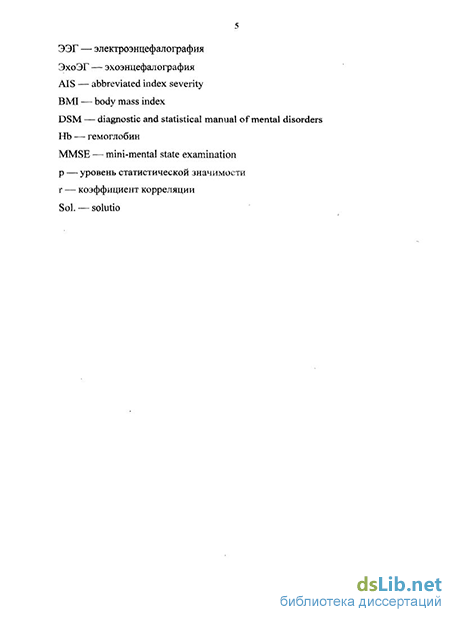 5

ЭЭГ — электроэнцефалография

ЭхоЭГ — эхоэнцефалография

AIS — abbreviated index severity

BMI — body mass index

DSM — diagnostic and statistical manual of mental disorders

Hb — гемоглобин

MMSE — mini-mental state examination

p — уровень статистической значимости

r — коэффициент корреляции

Sol. — solutio

dsLib.net
библиотека диссертаций